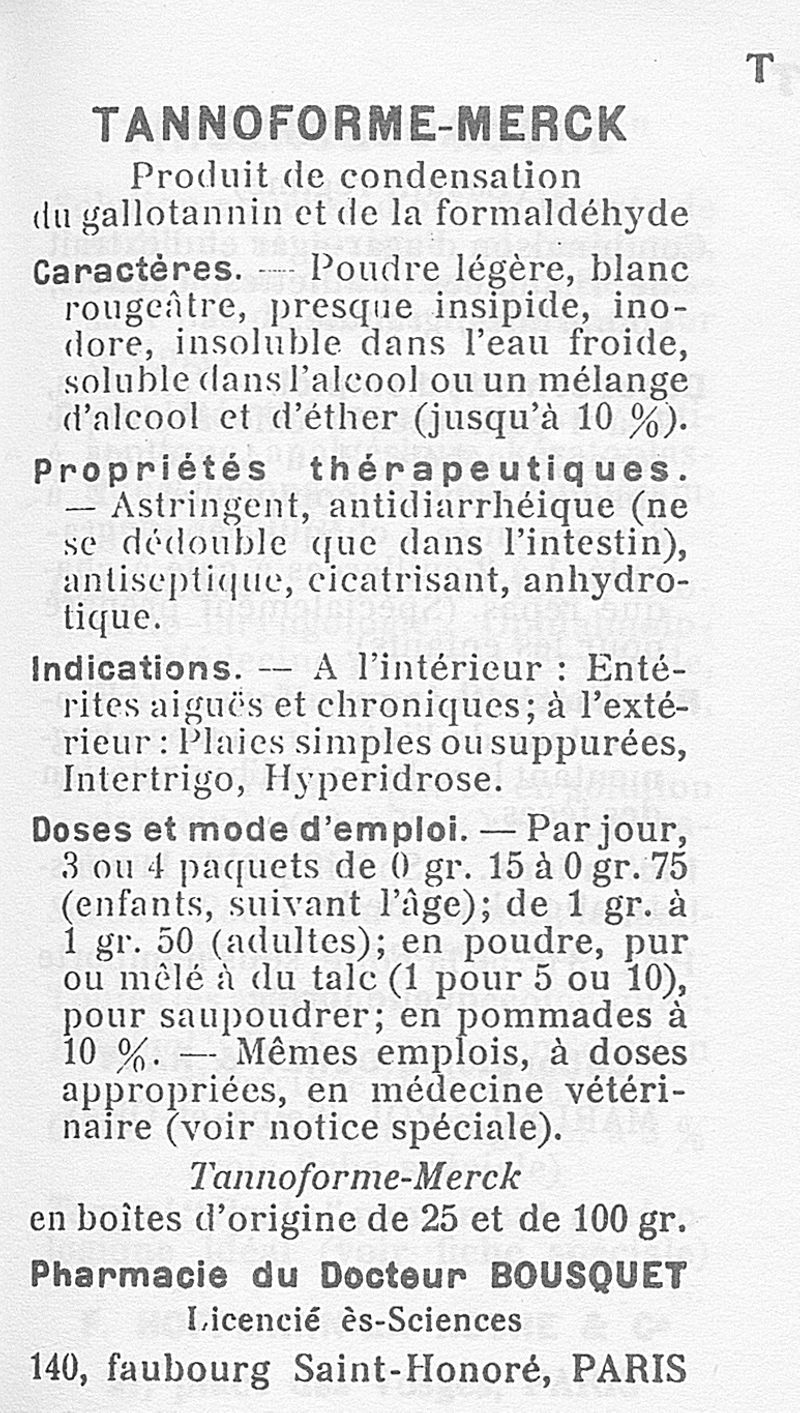 T

TANNOFORME-MERCK

Produit de condensation du gallotannin et de la formaldéhyde

Caractères. — Poudre légère, blanc rougeâtre, presque insipide, inodore, insoluble dans l'eau froide, soluble dans l'alcool ou un mélange d'alcool et d'éther (jusqu'à 10 %).

Propriétés thérapeutiques. — Astringent, antidiarrhéique (ne se dédouble que dans l'intestin), antiseptique, cicatrisant, anhydrotique.

Indications. — A l'intérieur : Entérites aiguës et chroniques; à l'extérieur : Plaies simples ou suppurées, Intertrigo, Hyperidrose.

Doses et mode d'emploi. — Par jour, 3 ou 4 paquets de 0 gr. 15 à 0 gr. 75 (enfants, suivant l'âge); de 1 gr. à 1 gr. 50 (adultes); en poudre, pur ou mêlé à du talc (1 pour 5 ou 10), pour saupoudrer; en pommades à 10 %. — Mêmes emplois, à doses appropriées, en médecine vétérinaire (voir notice spéciale).

Tannoforme-Merck
en boîtes d'origine de 25 et de 100 gr.

Pharmacie du Docteur BOUSQUET
Licencié ès-Sciences
140, faubourg Saint-Honoré, PARIS